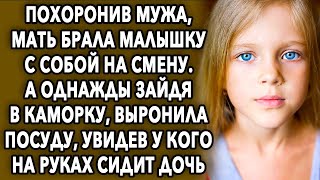 ПОХОРОНИВ МУЖА, МАТЬ БРАЛА МАЛЫШКУ С СОБОЙ НА СМЕНУ. А ОДНАЖДЫ ЗАЙДЯ В КАМОРКУ, ВЫРОНИЛА ПОСУДУ, УВИДЕВ У КОГО НА РУКАХ СИДИТ ДОЧЬ